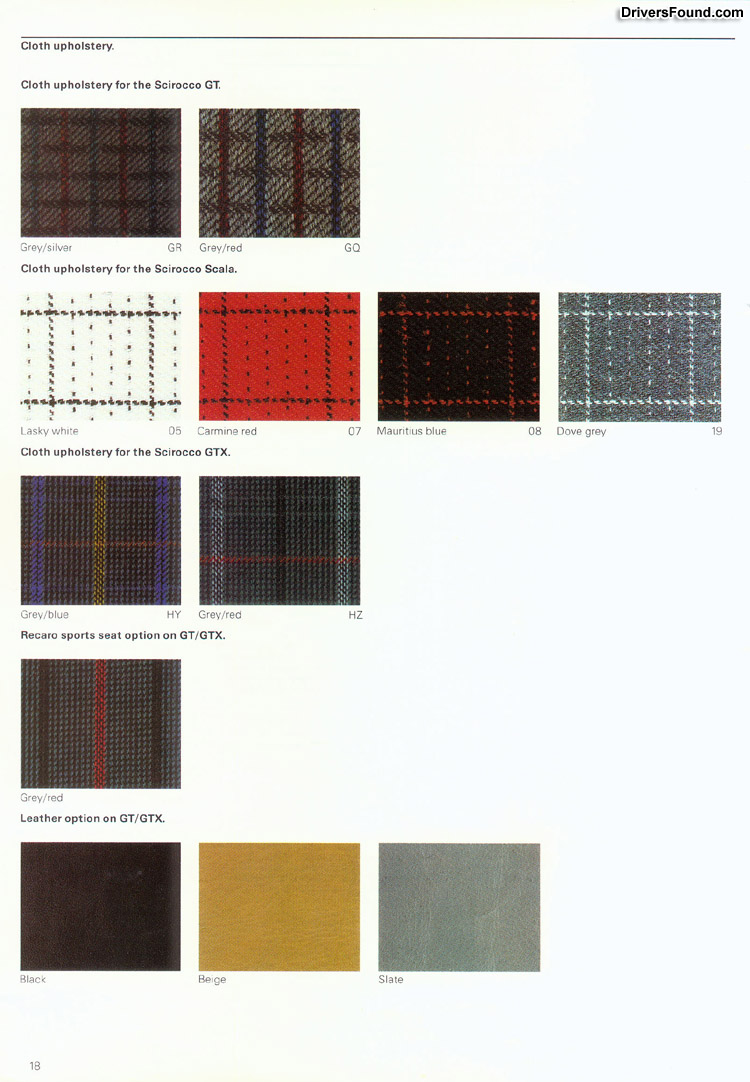 Cloth upholstery.

Cloth upholstery for the Scirocco GT.

Grey/silver GR

Grey/red GQ

Cloth upholstery for the Scirocco Scala.

Lasky white 05

Carmine red 07

Mauritius blue 08

Dove grey 19

Cloth upholstery for the Scirocco GTX.

Grey/blue HY

Grey/red HZ

Recaro sports seat option on GT/GTX.

Grey/red

Leather option on GT/GTX.

Black

Beige

Slate

18

DriversFound.com